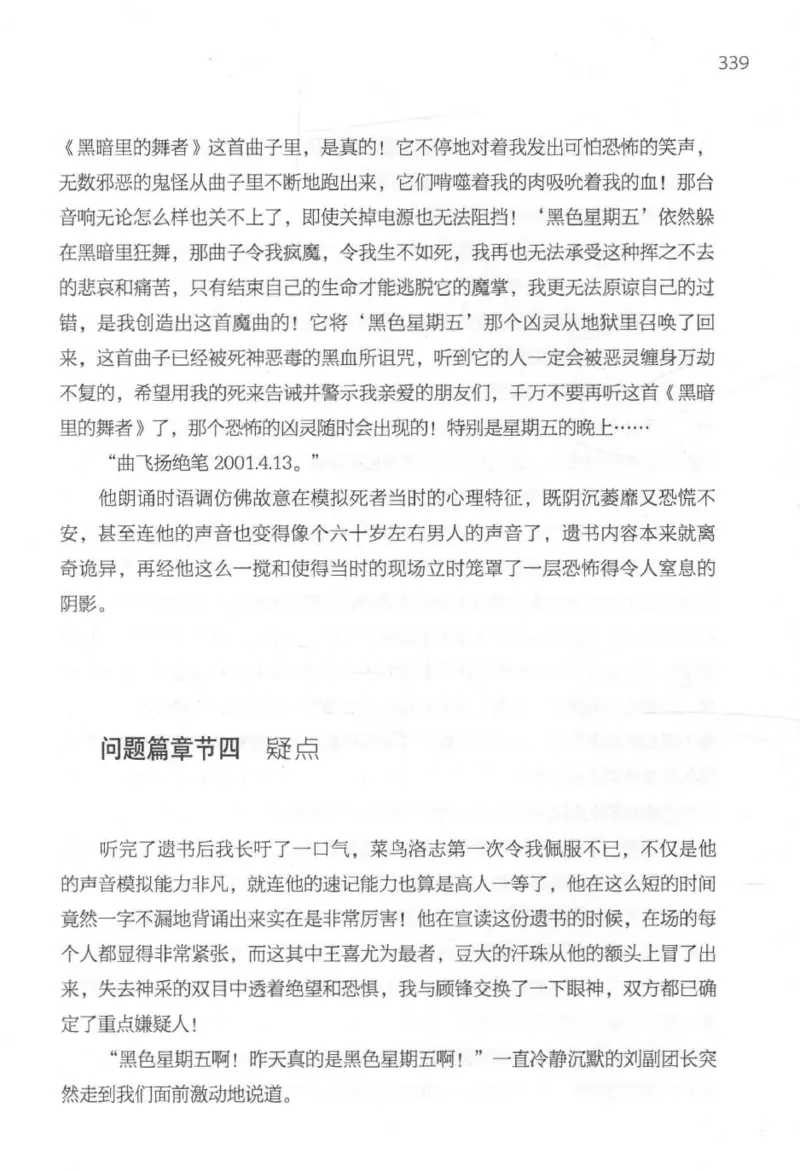 339

《黑暗里的舞者》这首曲子里，是真的！它不停地对着我发出可怕恐怖的笑声，无数邪恶的鬼怪从曲子里不断地跑出来，它们啃噬着我的肉吸吮着我的血！那台音响无论怎么样也关不上了，即使关掉电源也无法阻挡！‘黑色星期五’依然躲在黑暗里狂舞，那曲子令我疯魔，令我生不如死，我再也无法承受这种挥之不去的悲哀和痛苦，只有结束自己的生命才能逃脱它的魔掌，我更无法原谅自己的过错，是我创造出这首魔曲的！它将‘黑色星期五’那个凶灵从地狱里召唤了回来，这首曲子已经被死神恶毒的黑血所诅咒，听到它的人一定会被恶灵缠身万劫不复的，希望用我的死来告诫并警示我亲爱的朋友们，千万不要再听这首《黑暗里的舞者》了，那个恐怖的凶灵随时会出现的！特别是星期五的晚上……

“曲飞扬绝笔 2001.4.13。”

他朗诵时语调仿佛故意在模拟死者当时的心理特征，既阴沉萎靡又恐慌不安，甚至连他的声音也变得像个六十岁左右男人的声音了，遗书内容本来就离奇诡异，再经他这么一搅和使得当时的现场立时笼罩了一层恐怖得令人窒息的阴影。

问题篇章节四　疑点

听完了遗书后我长吁了一口气，菜鸟洛志第一次令我佩服不已，不仅是他的声音模拟能力非凡，就连他的速记能力也算是高人一等了，他在这么短的时间竟然一字不漏地背诵出来实在是非常厉害！他在宣读这份遗书的时候，在场的每个人都显得非常紧张，而这其中王喜尤为最者，豆大的汗珠从他的额头上冒了出来，失去神采的双目中透着绝望和恐惧，我与顾锋交换了一下眼神，双方都已确定了重点嫌疑人！

“黑色星期五啊！昨天真的是黑色星期五啊！”一直冷静沉默的刘副团长突然走到我们面前激动地说道。